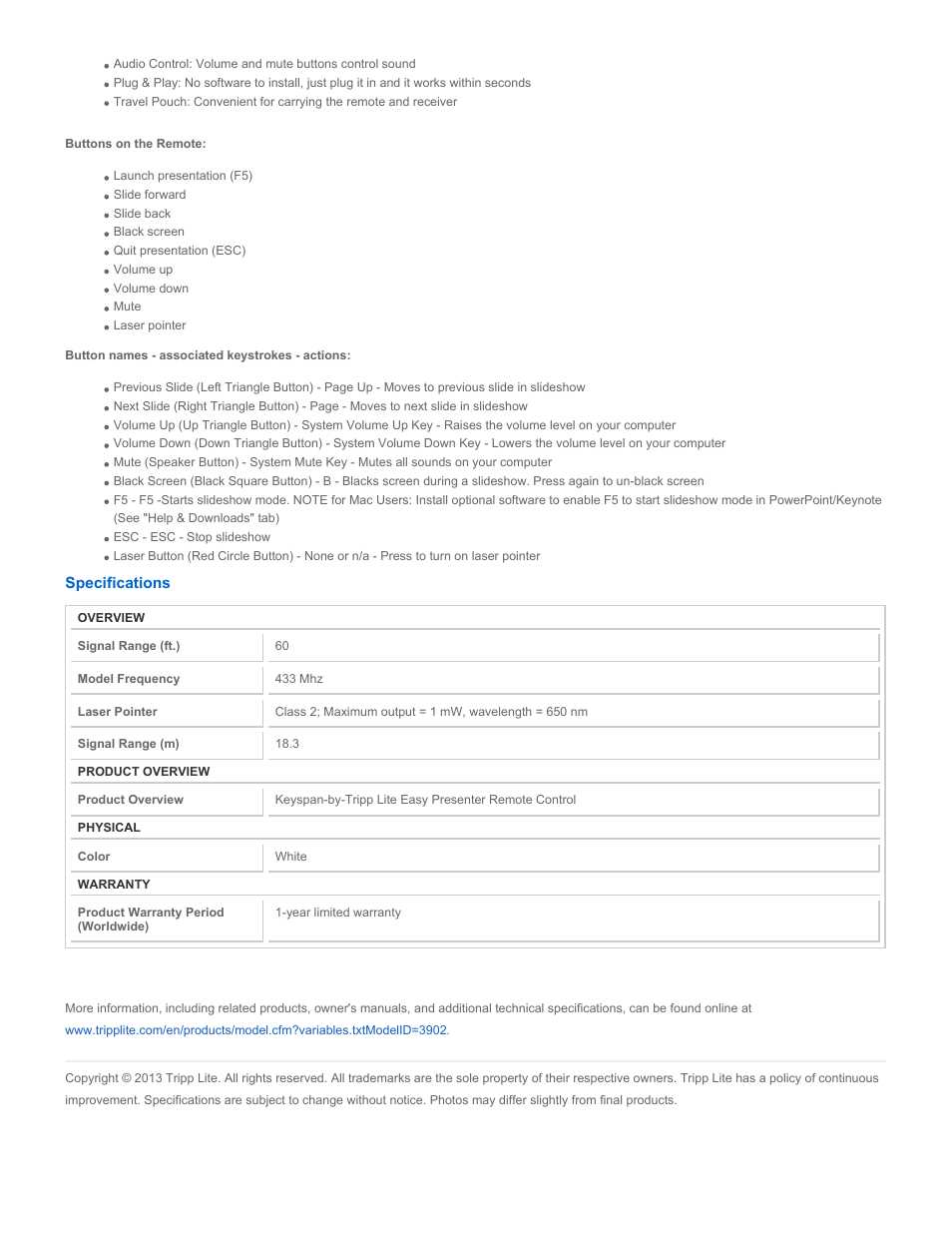 - Audio Control: Volume and mute buttons control sound
- Plug & Play: No software to install, just plug it in and it works within seconds
- Travel Pouch: Convenient for carrying the remote and receiver

Buttons on the Remote:

- Launch presentation (F5)
- Slide forward
- Slide back
- Black screen
- Quit presentation (ESC)
- Volume up
- Volume down
- Mute
- Laser pointer

Button names - associated keystrokes - actions:

- Previous Slide (Left Triangle Button) - Page Up - Moves to previous slide in slideshow
- Next Slide (Right Triangle Button) - Page - Moves to next slide in slideshow
- Volume Up (Up Triangle Button) - System Volume Up Key - Raises the volume level on your computer
- Volume Down (Down Triangle Button) - System Volume Down Key - Lowers the volume level on your computer
- Mute (Speaker Button) - System Mute Key - Mutes all sounds on your computer
- Black Screen (Black Square Button) - B - Blacks screen during a slideshow. Press again to un-black screen
- F5 - F5 -Starts slideshow mode. NOTE for Mac Users: Install optional software to enable F5 to start slideshow mode in PowerPoint/Keynote (See "Help & Downloads" tab)
- ESC - ESC - Stop slideshow
- Laser Button (Red Circle Button) - None or n/a - Press to turn on laser pointer

Specifications

| OVERVIEW | |
|---|---|
| Signal Range (ft.) | 60 |
| Model Frequency | 433 Mhz |
| Laser Pointer | Class 2; Maximum output = 1 mW, wavelength = 650 nm |
| Signal Range (m) | 18.3 |
| PRODUCT OVERVIEW | |
| Product Overview | Keyspan-by-Tripp Lite Easy Presenter Remote Control |
| PHYSICAL | |
| Color | White |
| WARRANTY | |
| Product Warranty Period (Worldwide) | 1-year limited warranty |

More information, including related products, owner's manuals, and additional technical specifications, can be found online at www.tripplite.com/en/products/model.cfm?variables.txtModelID=3902.

Copyright © 2013 Tripp Lite. All rights reserved. All trademarks are the sole property of their respective owners. Tripp Lite has a policy of continuous improvement. Specifications are subject to change without notice. Photos may differ slightly from final products.